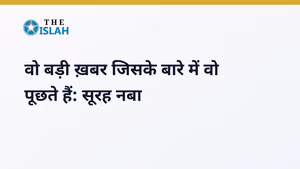 THE ISLAH

वो बड़ी ख़बर जिसके बारे में वो पूछते हैं: सूरह नबा